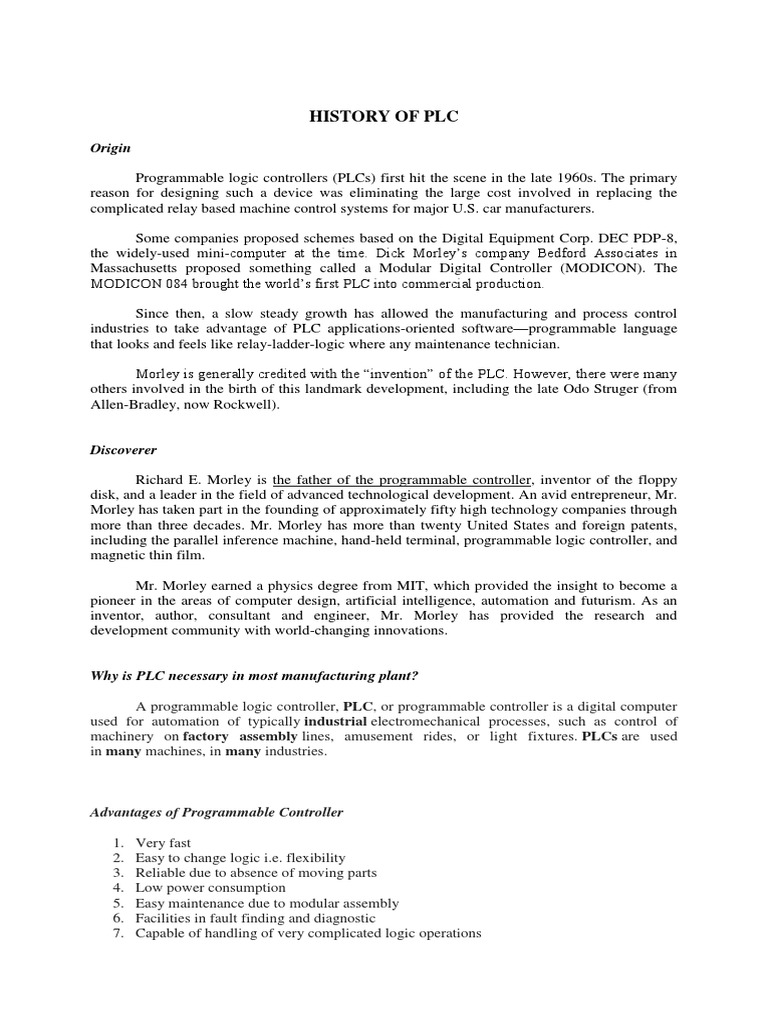 HISTORY OF PLC

Origin

Programmable logic controllers (PLCs) first hit the scene in the late 1960s. The primary reason for designing such a device was eliminating the large cost involved in replacing the complicated relay based machine control systems for major U.S. car manufacturers.

Some companies proposed schemes based on the Digital Equipment Corp. DEC PDP-8, the widely-used mini-computer at the time. Dick Morley's company Bedford Associates in Massachusetts proposed something called a Modular Digital Controller (MODICON). The MODICON 084 brought the world's first PLC into commercial production.

Since then, a slow steady growth has allowed the manufacturing and process control industries to take advantage of PLC applications-oriented software—programmable language that looks and feels like relay-ladder-logic where any maintenance technician.

Morley is generally credited with the "invention" of the PLC. However, there were many others involved in the birth of this landmark development, including the late Odo Struger (from Allen-Bradley, now Rockwell).

Discoverer

Richard E. Morley is the father of the programmable controller, inventor of the floppy disk, and a leader in the field of advanced technological development. An avid entrepreneur, Mr. Morley has taken part in the founding of approximately fifty high technology companies through more than three decades. Mr. Morley has more than twenty United States and foreign patents, including the parallel inference machine, hand-held terminal, programmable logic controller, and magnetic thin film.

Mr. Morley earned a physics degree from MIT, which provided the insight to become a pioneer in the areas of computer design, artificial intelligence, automation and futurism. As an inventor, author, consultant and engineer, Mr. Morley has provided the research and development community with world-changing innovations.

Why is PLC necessary in most manufacturing plant?

A programmable logic controller, PLC, or programmable controller is a digital computer used for automation of typically industrial electromechanical processes, such as control of machinery on factory assembly lines, amusement rides, or light fixtures. PLCs are used in many machines, in many industries.

Advantages of Programmable Controller

1. Very fast
2. Easy to change logic i.e. flexibility
3. Reliable due to absence of moving parts
4. Low power consumption
5. Easy maintenance due to modular assembly
6. Facilities in fault finding and diagnostic
7. Capable of handling of very complicated logic operations